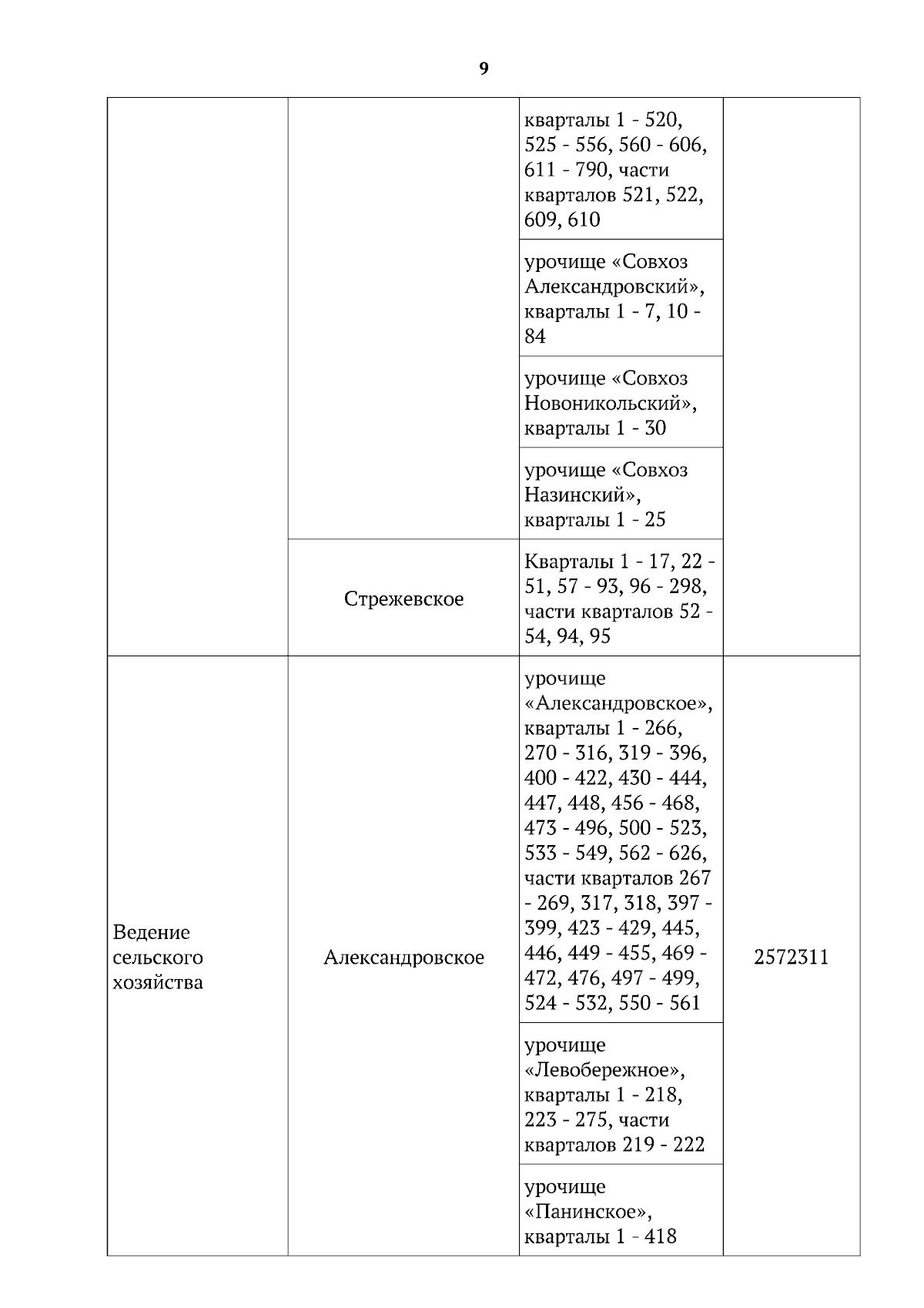 9

| | | | |
|---|---|---|---|
| | | кварталы 1 - 520, 525 - 556, 560 - 606, 611 - 790, части кварталов 521, 522, 609, 610 | |
| | | урочище «Совхоз Александровский», кварталы 1 - 7, 10 - 84 | |
| | | урочище «Совхоз Новоникольский», кварталы 1 - 30 | |
| | | урочище «Совхоз Назинский», кварталы 1 - 25 | |
| | Стрежевское | Кварталы 1 - 17, 22 - 51, 57 - 93, 96 - 298, части кварталов 52 - 54, 94, 95 | |
| Ведение сельского хозяйства | Александровское | урочище «Александровское», кварталы 1 - 266, 270 - 316, 319 - 396, 400 - 422, 430 - 444, 447, 448, 456 - 468, 473 - 496, 500 - 523, 533 - 549, 562 - 626, части кварталов 267 - 269, 317, 318, 397 - 399, 423 - 429, 445, 446, 449 - 455, 469 - 472, 476, 497 - 499, 524 - 532, 550 - 561 | 2572311 |
| | | урочище «Левобережное», кварталы 1 - 218, 223 - 275, части кварталов 219 - 222 | |
| | | урочище «Панинское», кварталы 1 - 418 | |